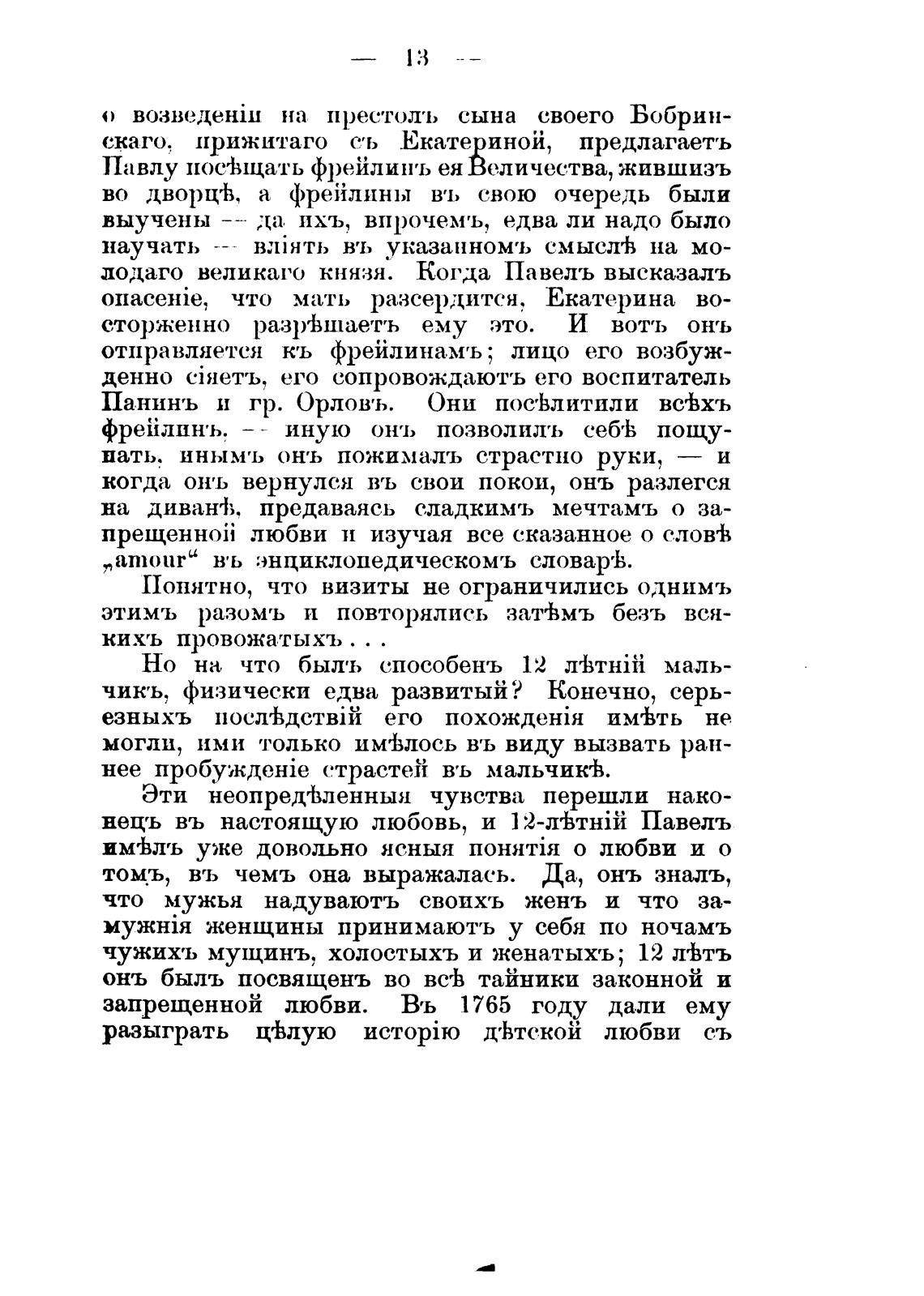 — 13 —

о возведеніи на престолъ сына своего Бобринскаго, прижитаго съ Екатериной, предлагаетъ Павлу посѣщать фрейлинъ ея Величества, жившизъ во дворцѣ, а фрейлины въ свою очередь были выучены — да ихъ, впрочемъ, едва ли надо было научать — вліять въ указанномъ смыслѣ на молодаго великаго князя. Когда Павелъ высказалъ опасеніе, что мать разсердится, Екатерина восторженно разрѣшаетъ ему это. И вотъ онъ отправляется къ фрейлинамъ; лицо его возбужденно сіяетъ, его сопровождаютъ его воспитатель Панинъ и гр. Орловъ. Они посѣлитили всѣхъ фрейлинъ, — иную онъ позволилъ себѣ пощупать, инымъ онъ пожималъ страстно руки, — и когда онъ вернулся въ свои покои, онъ разлегся на диванѣ, предаваясь сладкимъ мечтамъ о запрещенной любви и изучая все сказанное о словѣ „amour“ въ энциклопедическомъ словарѣ.

Понятно, что визиты не ограничились однимъ этимъ разомъ и повторялись затѣмъ безъ всякихъ провожатыхъ...

Но на что былъ способенъ 12 лѣтній мальчикъ, физически едва развитый? Конечно, серьезныхъ послѣдствій его похожденія имѣть не могли, ими только имѣлось въ виду вызвать раннее пробужденіе страстей въ мальчикѣ.

Эти неопредѣленныя чувства перешли наконецъ въ настоящую любовь, и 12-лѣтній Павелъ имѣлъ уже довольно ясныя понятія о любви и о томъ, въ чемъ она выражалась. Да, онъ зналъ, что мужья надуваютъ своихъ женъ и что замужнія женщины принимаютъ у себя по ночамъ чужихъ мущинъ, холостыхъ и женатыхъ; 12 лѣтъ онъ былъ посвященъ во всѣ тайники законной и запрещенной любви. Въ 1765 году дали ему разыграть цѣлую исторію дѣтской любви съ